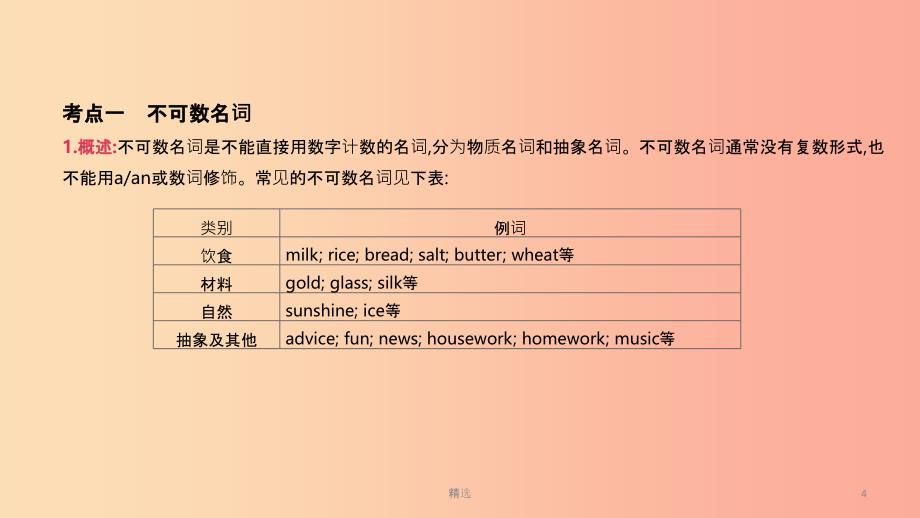 考点一　不可数名词

1.概述:不可数名词是不能直接用数字计数的名词,分为物质名词和抽象名词。不可数名词通常没有复数形式,也不能用a/an或数词修饰。常见的不可数名词见下表:

| 类别 | 例词 |
|---|---|
| 饮食 | milk; rice; bread; salt; butter; wheat等 |
| 材料 | gold; glass; silk等 |
| 自然 | sunshine; ice等 |
| 抽象及其他 | advice; fun; news; housework; homework; music等 |

精选

4